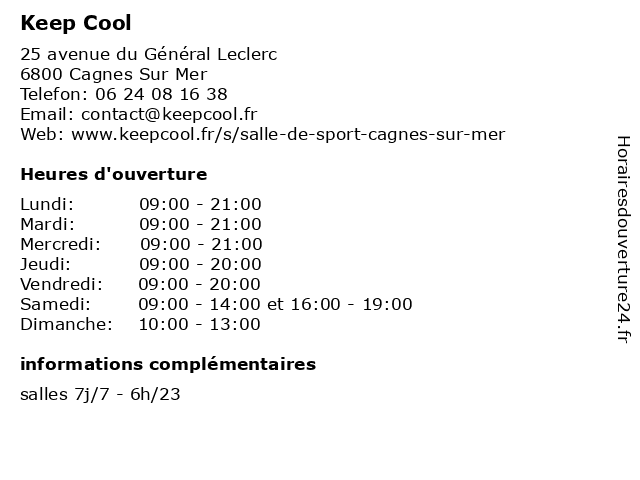 Keep Cool

25 avenue du Général Leclerc
6800 Cagnes Sur Mer
Telefon: 06 24 08 16 38
Email: contact@keepcool.fr
Web: www.keepcool.fr/s/salle-de-sport-cagnes-sur-mer

Heures d'ouverture

Lundi: 09:00 - 21:00
Mardi: 09:00 - 21:00
Mercredi: 09:00 - 21:00
Jeudi: 09:00 - 20:00
Vendredi: 09:00 - 20:00
Samedi: 09:00 - 14:00 et 16:00 - 19:00
Dimanche: 10:00 - 13:00

informations complémentaires

salles 7j/7 - 6h/23

Horairesdouverture24.fr